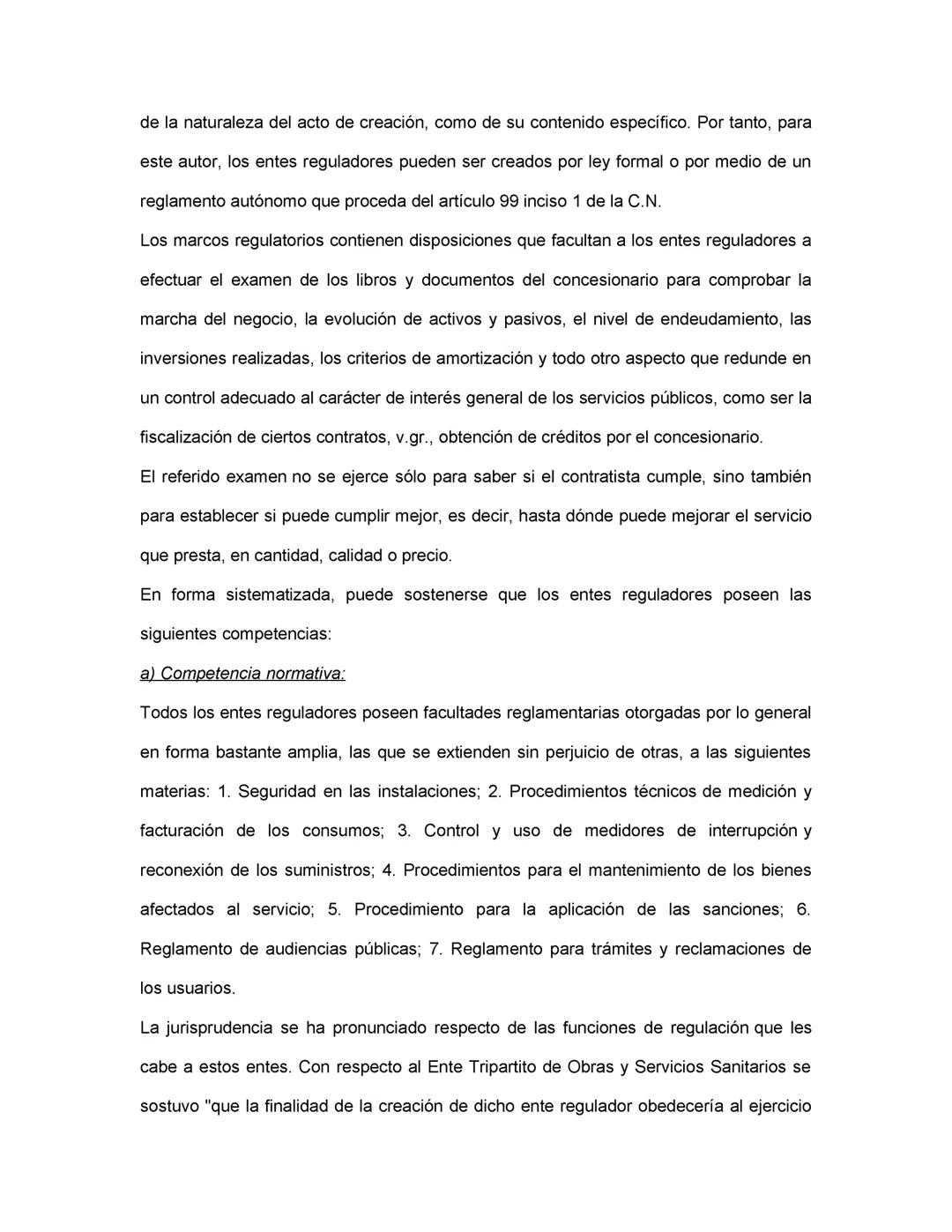 de la naturaleza del acto de creación, como de su contenido específico. Por tanto, para este autor, los entes reguladores pueden ser creados por ley formal o por medio de un reglamento autónomo que proceda del artículo 99 inciso 1 de la C.N.

Los marcos regulatorios contienen disposiciones que facultan a los entes reguladores a efectuar el examen de los libros y documentos del concesionario para comprobar la marcha del negocio, la evolución de activos y pasivos, el nivel de endeudamiento, las inversiones realizadas, los criterios de amortización y todo otro aspecto que redunde en un control adecuado al carácter de interés general de los servicios públicos, como ser la fiscalización de ciertos contratos, v.gr., obtención de créditos por el concesionario.

El referido examen no se ejerce sólo para saber si el contratista cumple, sino también para establecer si puede cumplir mejor, es decir, hasta dónde puede mejorar el servicio que presta, en cantidad, calidad o precio.

En forma sistematizada, puede sostenerse que los entes reguladores poseen las siguientes competencias:

a) Competencia normativa:

Todos los entes reguladores poseen facultades reglamentarias otorgadas por lo general en forma bastante amplia, las que se extienden sin perjuicio de otras, a las siguientes materias: 1. Seguridad en las instalaciones; 2. Procedimientos técnicos de medición y facturación de los consumos; 3. Control y uso de medidores de interrupción y reconexión de los suministros; 4. Procedimientos para el mantenimiento de los bienes afectados al servicio; 5. Procedimiento para la aplicación de las sanciones; 6. Reglamento de audiencias públicas; 7. Reglamento para trámites y reclamaciones de los usuarios.

La jurisprudencia se ha pronunciado respecto de las funciones de regulación que les cabe a estos entes. Con respecto al Ente Tripartito de Obras y Servicios Sanitarios se sostuvo "que la finalidad de la creación de dicho ente regulador obedecería al ejercicio